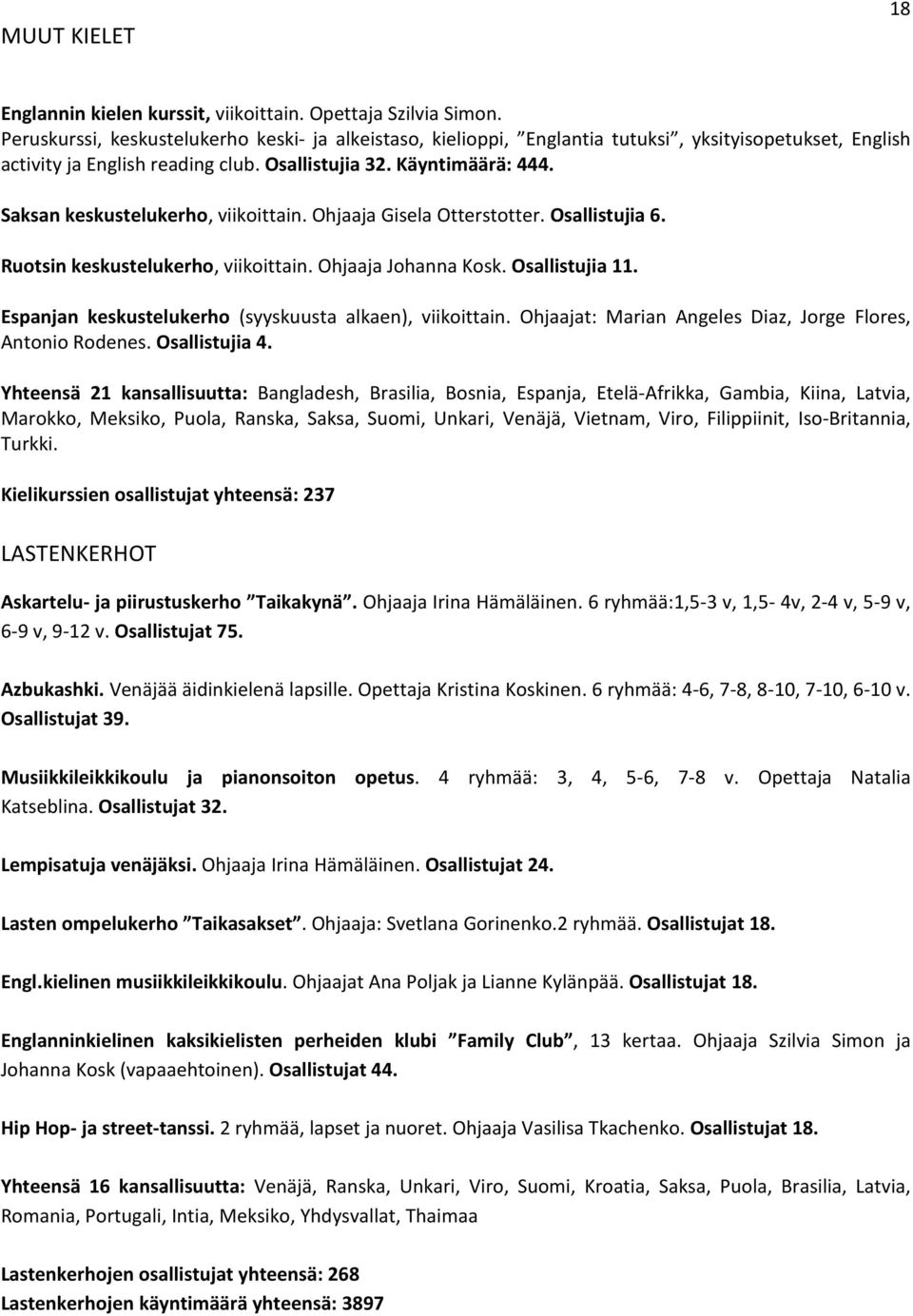 18

MUUT KIELET

Englannin kielen kurssit, viikoittain. Opettaja Szilvia Simon. Peruskurssi, keskustelukerho keski- ja alkeistaso, kielioppi, ”Englantia tutuksi”, yksityisopetukset, English activity ja English reading club. Osallistujia 32. Käyntimäärä: 444.

Saksan keskustelukerho, viikoittain. Ohjaaja Gisela Otterstotter. Osallistujia 6.

Ruotsin keskustelukerho, viikoittain. Ohjaaja Johanna Kosk. Osallistujia 11.

Espanjan keskustelukerho (syyskuusta alkaen), viikoittain. Ohjaajat: Marian Angeles Diaz, Jorge Flores, Antonio Rodenes. Osallistujia 4.

Yhteensä 21 kansallisuutta: Bangladesh, Brasilia, Bosnia, Espanja, Etelä-Afrikka, Gambia, Kiina, Latvia, Marokko, Meksiko, Puola, Ranska, Saksa, Suomi, Unkari, Venäjä, Vietnam, Viro, Filippiinit, Iso-Britannia, Turkki.

Kielikurssien osallistujat yhteensä: 237

LASTENKERHOT

Askartelu- ja piirustuskerho ”Taikakynä”. Ohjaaja Irina Hämäläinen. 6 ryhmää:1,5-3 v, 1,5- 4v, 2-4 v, 5-9 v, 6-9 v, 9-12 v. Osallistujat 75.

Azbukashki. Venäjää äidinkielenä lapsille. Opettaja Kristina Koskinen. 6 ryhmää: 4-6, 7-8, 8-10, 7-10, 6-10 v. Osallistujat 39.

Musiikkileikkikoulu ja pianonsoiton opetus. 4 ryhmää: 3, 4, 5-6, 7-8 v. Opettaja Natalia Katseblina. Osallistujat 32.

Lempisatuja venäjäksi. Ohjaaja Irina Hämäläinen. Osallistujat 24.

Lasten ompelukerho ”Taikasakset”. Ohjaaja: Svetlana Gorinenko.2 ryhmää. Osallistujat 18.

Engl.kielinen musiikkileikkikoulu. Ohjaajat Ana Poljak ja Lianne Kylänpää. Osallistujat 18.

Englanninkielinen kaksikielisten perheiden klubi ”Family Club”, 13 kertaa. Ohjaaja Szilvia Simon ja Johanna Kosk (vapaaehtoinen). Osallistujat 44.

Hip Hop- ja street-tanssi. 2 ryhmää, lapset ja nuoret. Ohjaaja Vasilisa Tkachenko. Osallistujat 18.

Yhteensä 16 kansallisuutta: Venäjä, Ranska, Unkari, Viro, Suomi, Kroatia, Saksa, Puola, Brasilia, Latvia, Romania, Portugali, Intia, Meksiko, Yhdysvallat, Thaimaa

Lastenkerhojen osallistujat yhteensä: 268
Lastenkerhojen käyntimäärä yhteensä: 3897